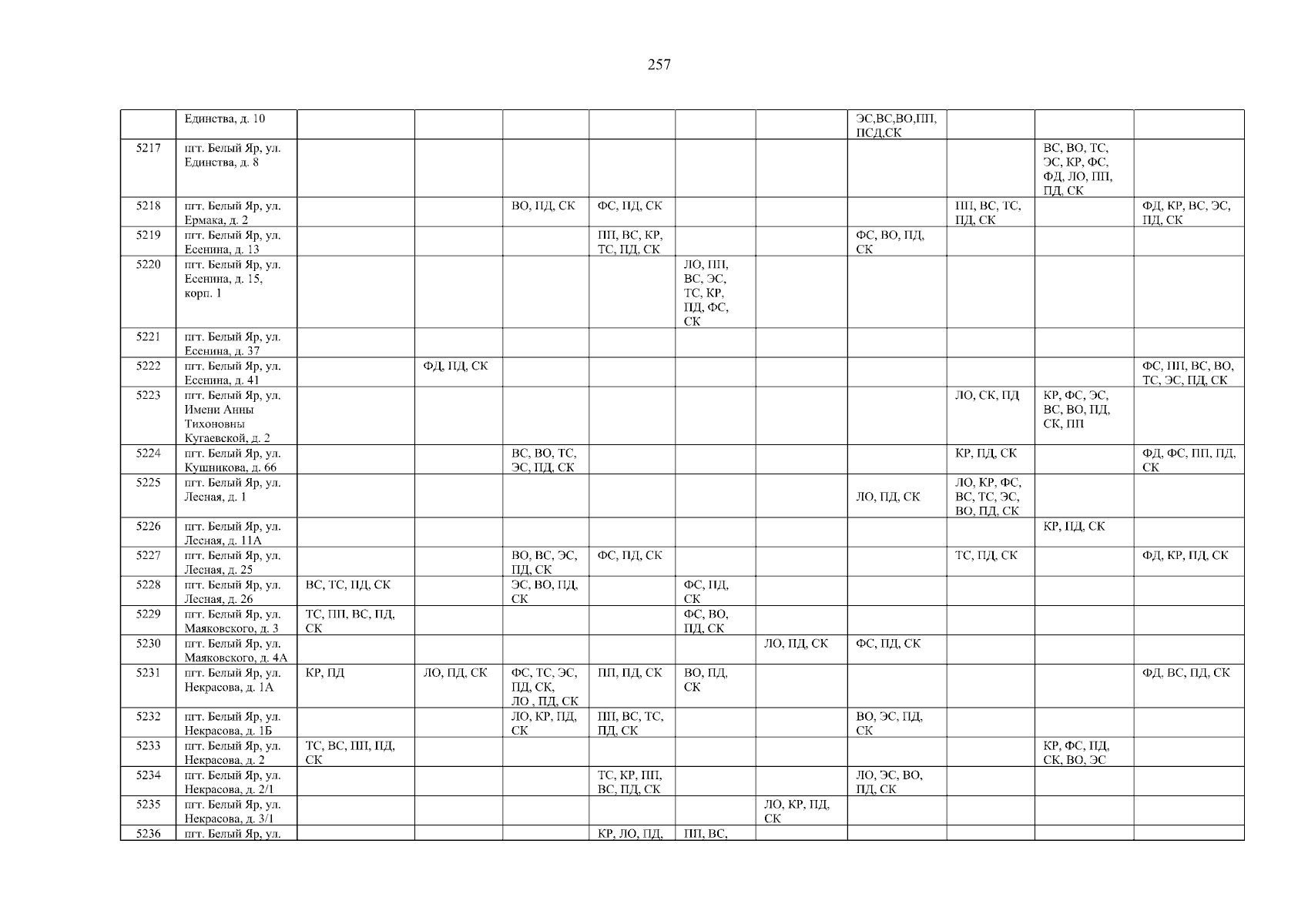 257

|  |  |  |  |  |  |  |  |  |  |  |  |
|---|---|---|---|---|---|---|---|---|---|---|---|
|  | Единства, д. 10 |  |  |  |  |  |  | ЭС,ВС,ВО,ПП, ПСД,СК |  |  |  |
| 5217 | пгт. Белый Яр, ул. Единства, д. 8 |  |  |  |  |  |  |  |  | ВС, ВО, ТС, ЭС, КР, ФС, ФД, ЛО, ПП, ПД, СК |  |
| 5218 | пгт. Белый Яр, ул. Ермака, д. 2 |  |  | ВО, ПД, СК | ФС, ПД, СК |  |  |  | ПП, ВС, ТС, ПД, СК |  | ФД, КР, ВС, ЭС, ПД, СК |
| 5219 | пгт. Белый Яр, ул. Есенина, д. 13 |  |  |  | ПП, ВС, КР, ТС, ПД, СК |  |  | ФС, ВО, ПД, СК |  |  |  |
| 5220 | пгт. Белый Яр, ул. Есенина, д. 15, корп. 1 |  |  |  |  | ЛО, ПП, ВС, ЭС, ТС, КР, ПД, ФС, СК |  |  |  |  |  |
| 5221 | пгт. Белый Яр, ул. Есенина, д. 37 |  |  |  |  |  |  |  |  |  |  |
| 5222 | пгт. Белый Яр, ул. Есенина, д. 41 |  | ФД, ПД, СК |  |  |  |  |  |  |  | ФС, ПП, ВС, ВО, ТС, ЭС, ПД, СК |
| 5223 | пгт. Белый Яр, ул. Имени Анны Тихоновны Кугаевской, д. 2 |  |  |  |  |  |  |  | ЛО, СК, ПД | КР, ФС, ЭС, ВС, ВО, ПД, СК, ПП |  |
| 5224 | пгт. Белый Яр, ул. Кушникова, д. 66 |  |  | ВС, ВО, ТС, ЭС, ПД, СК |  |  |  |  | КР, ПД, СК |  | ФД, ФС, ПП, ПД, СК |
| 5225 | пгт. Белый Яр, ул. Лесная, д. 1 |  |  |  |  |  |  | ЛО, ПД, СК | ЛО, КР, ФС, ВС, ТС, ЭС, ВО, ПД, СК |  |  |
| 5226 | пгт. Белый Яр, ул. Лесная, д. 11А |  |  |  |  |  |  |  |  | КР, ПД, СК |  |
| 5227 | пгт. Белый Яр, ул. Лесная, д. 25 |  |  | ВО, ВС, ЭС, ПД, СК | ФС, ПД, СК |  |  |  | ТС, ПД, СК |  | ФД, КР, ПД, СК |
| 5228 | пгт. Белый Яр, ул. Лесная, д. 26 | ВС, ТС, ПД, СК |  | ЭС, ВО, ПД, СК |  | ФС, ПД, СК |  |  |  |  |  |
| 5229 | пгт. Белый Яр, ул. Маяковского, д. 3 | ТС, ПП, ВС, ПД, СК |  |  |  | ФС, ВО, ПД, СК |  |  |  |  |  |
| 5230 | пгт. Белый Яр, ул. Маяковского, д. 4А |  |  |  |  |  | ЛО, ПД, СК | ФС, ПД, СК |  |  |  |
| 5231 | пгт. Белый Яр, ул. Некрасова, д. 1А | КР, ПД | ЛО, ПД, СК | ФС, ТС, ЭС, ПД, СК, ЛО , ПД, СК | ПП, ПД, СК | ВО, ПД, СК |  |  |  |  | ФД, ВС, ПД, СК |
| 5232 | пгт. Белый Яр, ул. Некрасова, д. 1Б |  |  | ЛО, КР, ПД, СК | ПП, ВС, ТС, ПД, СК |  |  | ВО, ЭС, ПД, СК |  |  |  |
| 5233 | пгт. Белый Яр, ул. Некрасова, д. 2 | ТС, ВС, ПП, ПД, СК |  |  |  |  |  |  |  | КР, ФС, ПД, СК, ВО, ЭС |  |
| 5234 | пгт. Белый Яр, ул. Некрасова, д. 2/1 |  |  |  | ТС, КР, ПП, ВС, ПД, СК |  |  | ЛО, ЭС, ВО, ПД, СК |  |  |  |
| 5235 | пгт. Белый Яр, ул. Некрасова, д. 3/1 |  |  |  |  |  | ЛО, КР, ПД, СК |  |  |  |  |
| 5236 | пгт. Белый Яр, ул. |  |  |  | КР, ЛО, ПД, | ПП, ВС, |  |  |  |  |  |